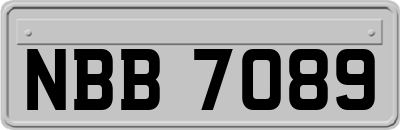 NBB 7089